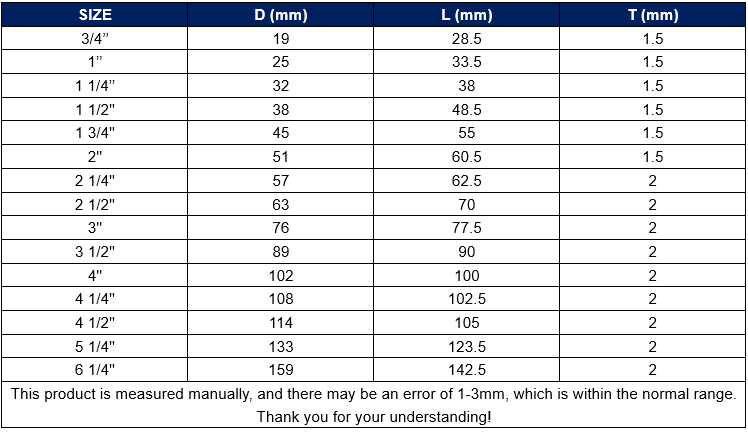 | SIZE | D (mm) | L (mm) | T (mm) |
|---|---|---|---|
| 3/4” | 19 | 28.5 | 1.5 |
| 1” | 25 | 33.5 | 1.5 |
| 1 1/4” | 32 | 38 | 1.5 |
| 1 1/2" | 38 | 48.5 | 1.5 |
| 1 3/4" | 45 | 55 | 1.5 |
| 2" | 51 | 60.5 | 1.5 |
| 2 1/4" | 57 | 62.5 | 2 |
| 2 1/2" | 63 | 70 | 2 |
| 3" | 76 | 77.5 | 2 |
| 3 1/2" | 89 | 90 | 2 |
| 4" | 102 | 100 | 2 |
| 4 1/4" | 108 | 102.5 | 2 |
| 4 1/2" | 114 | 105 | 2 |
| 5 1/4" | 133 | 123.5 | 2 |
| 6 1/4" | 159 | 142.5 | 2 |

This product is measured manually, and there may be an error of 1-3mm, which is within the normal range. Thank you for your understanding!